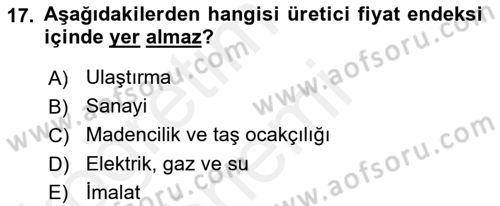 17. Aşağıdakilerden hangisi üretici fiyat endeksi içinde yer almaz?

A) Ulaştırma
B) Sanayi
C) Madencilik ve taş ocakçılığı
D) Elektrik, gaz ve su
E) İmalat

www.aofsoru.com
www.aofsoru.com
www.aofsoru.com
www.aofsoru.com